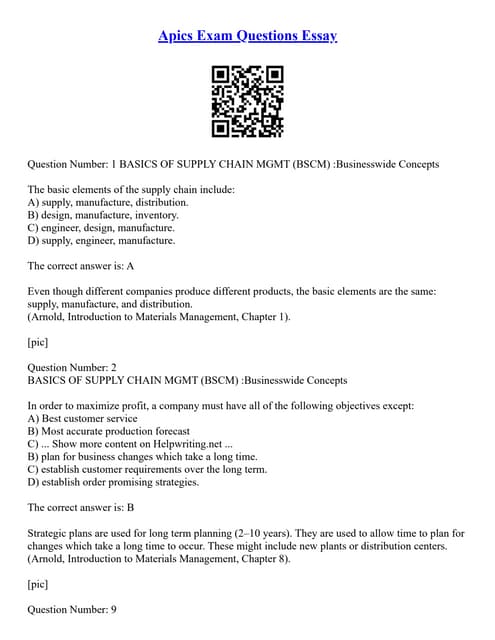 Apics Exam Questions Essay

Question Number: 1 BASICS OF SUPPLY CHAIN MGMT (BSCM) :Businesswide Concepts

The basic elements of the supply chain include:
A) supply, manufacture, distribution.
B) design, manufacture, inventory.
C) engineer, design, manufacture.
D) supply, engineer, manufacture.

The correct answer is: A

Even though different companies produce different products, the basic elements are the same: supply, manufacture, and distribution.
(Arnold, Introduction to Materials Management, Chapter 1).

[pic]

Question Number: 2
BASICS OF SUPPLY CHAIN MGMT (BSCM) :Businesswide Concepts

In order to maximize profit, a company must have all of the following objectives except:
A) Best customer service
B) Most accurate production forecast
C) ... Show more content on Helpwriting.net ...
B) plan for business changes which take a long time.
C) establish customer requirements over the long term.
D) establish order promising strategies.

The correct answer is: B

Strategic plans are used for long term planning (2–10 years). They are used to allow time to plan for changes which take a long time to occur. These might include new plants or distribution centers.
(Arnold, Introduction to Materials Management, Chapter 8).

[pic]

Question Number: 9